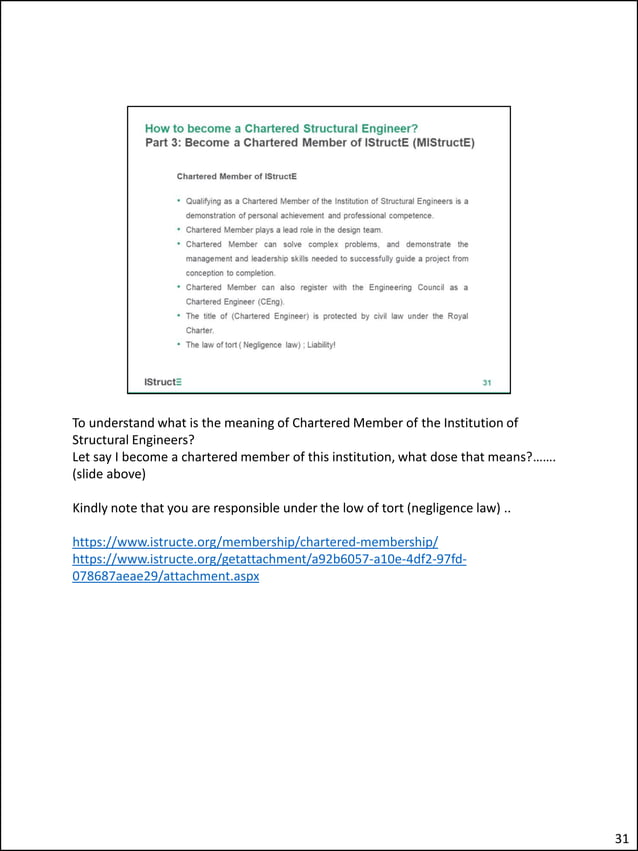 How to become a Chartered Structural Engineer?
Part 3: Become a Chartered Member of IStructE (MIStructE)

Chartered Member of IStructE

• Qualifying as a Chartered Member of the Institution of Structural Engineers is a demonstration of personal achievement and professional competence.
• Chartered Member plays a lead role in the design team.
• Chartered Member can solve complex problems, and demonstrate the management and leadership skills needed to successfully guide a project from conception to completion.
• Chartered Member can also register with the Engineering Council as a Chartered Engineer (CEng).
• The title of (Chartered Engineer) is protected by civil law under the Royal Charter.
• The law of tort ( Negligence law) ; Liability!

IStructE

31

To understand what is the meaning of Chartered Member of the Institution of Structural Engineers?
Let say I become a chartered member of this institution, what dose that means?……. (slide above)

Kindly note that you are responsible under the low of tort (negligence law) ..

https://www.istructe.org/membership/chartered-membership/
https://www.istructe.org/getattachment/a92b6057-a10e-4df2-97fd-078687aeae29/attachment.aspx

31